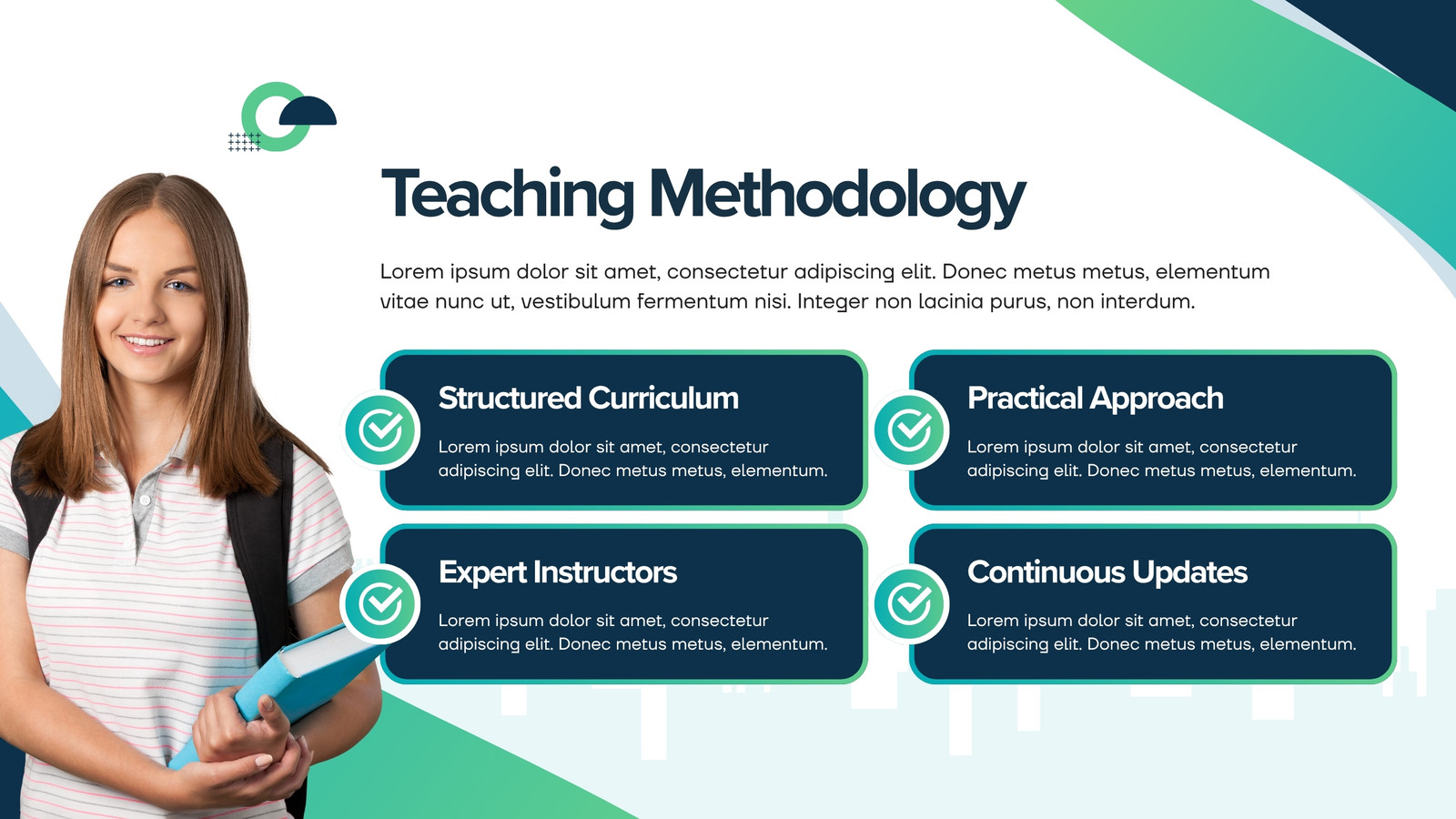 Teaching Methodology

Lorem ipsum dolor sit amet, consectetur adipiscing elit. Donec metus metus, elementum vitae nunc ut, vestibulum fermentum nisi. Integer non lacinia purus, non interdum.

Structured Curriculum

Lorem ipsum dolor sit amet, consectetur adipiscing elit. Donec metus metus, elementum.

Practical Approach

Lorem ipsum dolor sit amet, consectetur adipiscing elit. Donec metus metus, elementum.

Expert Instructors

Lorem ipsum dolor sit amet, consectetur adipiscing elit. Donec metus metus, elementum.

Continuous Updates

Lorem ipsum dolor sit amet, consectetur adipiscing elit. Donec metus metus, elementum.